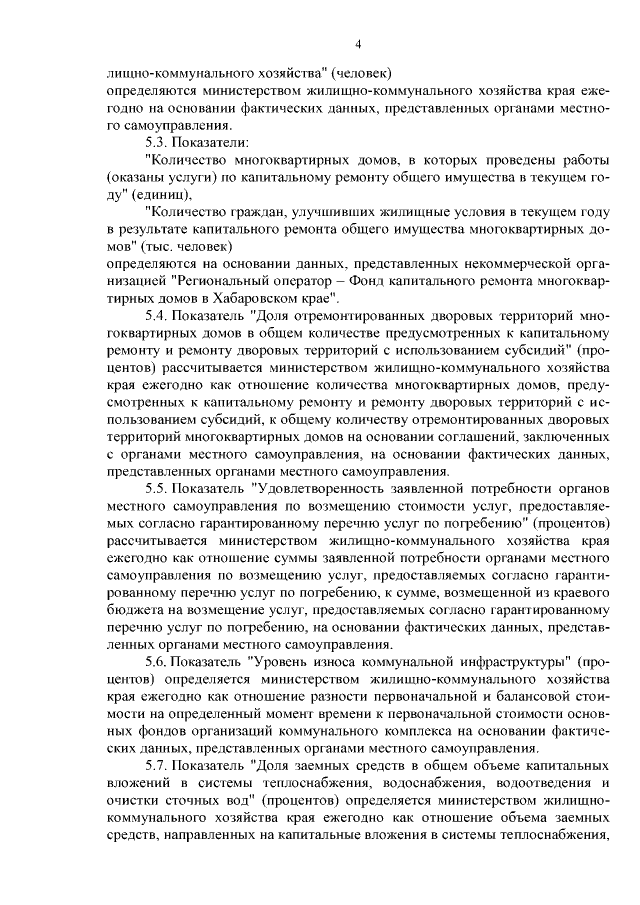 4

лищно-коммунального хозяйства" (человек)
определяются министерством жилищно-коммунального хозяйства края ежегодно на основании фактических данных, представленных органами местного самоуправления.

5.3. Показатели:

"Количество многоквартирных домов, в которых проведены работы (оказаны услуги) по капитальному ремонту общего имущества в текущем году" (единиц),

"Количество граждан, улучшивших жилищные условия в текущем году в результате капитального ремонта общего имущества многоквартирных домов" (тыс. человек)
определяются на основании данных, представленных некоммерческой организацией "Региональный оператор – Фонд капитального ремонта многоквартирных домов в Хабаровском крае".

5.4. Показатель "Доля отремонтированных дворовых территорий многоквартирных домов в общем количестве предусмотренных к капитальному ремонту и ремонту дворовых территорий с использованием субсидий" (процентов) рассчитывается министерством жилищно-коммунального хозяйства края ежегодно как отношение количества многоквартирных домов, предусмотренных к капитальному ремонту и ремонту дворовых территорий с использованием субсидий, к общему количеству отремонтированных дворовых территорий многоквартирных домов на основании соглашений, заключенных с органами местного самоуправления, на основании фактических данных, представленных органами местного самоуправления.

5.5. Показатель "Удовлетворенность заявленной потребности органов местного самоуправления по возмещению стоимости услуг, предоставляемых согласно гарантированному перечню услуг по погребению" (процентов) рассчитывается министерством жилищно-коммунального хозяйства края ежегодно как отношение суммы заявленной потребности органами местного самоуправления по возмещению услуг, предоставляемых согласно гарантированному перечню услуг по погребению, к сумме, возмещенной из краевого бюджета на возмещение услуг, предоставляемых согласно гарантированному перечню услуг по погребению, на основании фактических данных, представленных органами местного самоуправления.

5.6. Показатель "Уровень износа коммунальной инфраструктуры" (процентов) определяется министерством жилищно-коммунального хозяйства края ежегодно как отношение разности первоначальной и балансовой стоимости на определенный момент времени к первоначальной стоимости основных фондов организаций коммунального комплекса на основании фактических данных, представленных органами местного самоуправления.

5.7. Показатель "Доля заемных средств в общем объеме капитальных вложений в системы теплоснабжения, водоснабжения, водоотведения и очистки сточных вод" (процентов) определяется министерством жилищно-коммунального хозяйства края ежегодно как отношение объема заемных средств, направленных на капитальные вложения в системы теплоснабжения,